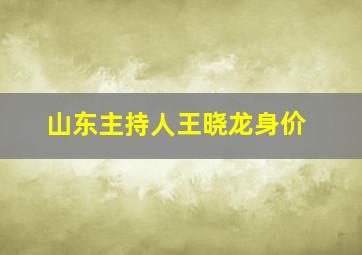 山东主持人王晓龙身价